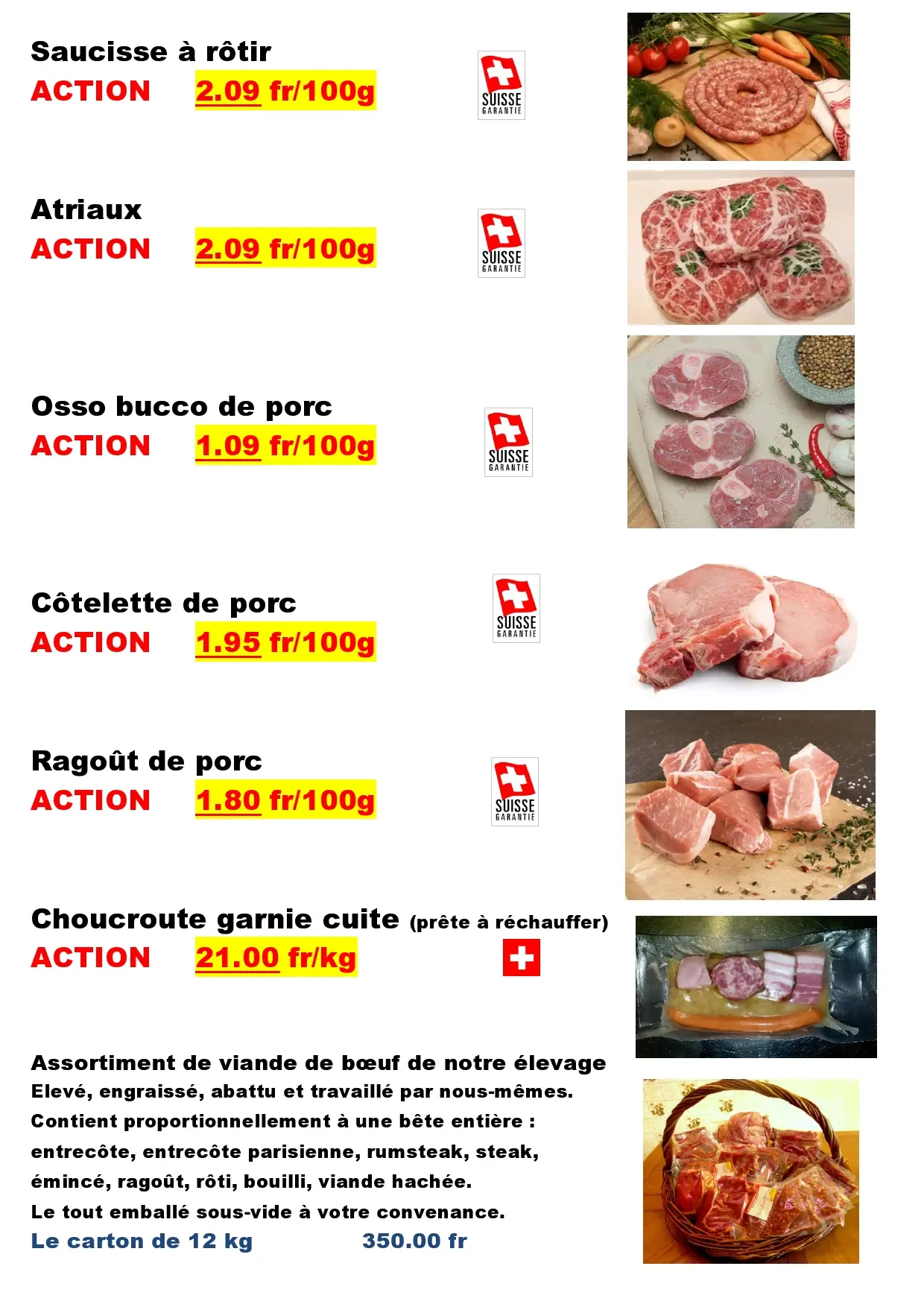 Saucisse à rôtir
ACTION 2.09 fr/100g

SUISSE GARANTIE

Atriaux
ACTION 2.09 fr/100g

SUISSE GARANTIE

Osso bucco de porc
ACTION 1.09 fr/100g

SUISSE GARANTIE

Côtelette de porc
ACTION 1.95 fr/100g

SUISSE GARANTIE

Ragoût de porc
ACTION 1.80 fr/100g

SUISSE GARANTIE

Choucroute garnie cuite (prête à réchauffer)
ACTION 21.00 fr/kg

Assortiment de viande de bœuf de notre élevage
Elevé, engraissé, abattu et travaillé par nous-mêmes.
Contient proportionnellement à une bête entière :
entrecôte, entrecôte parisienne, rumsteak, steak, émincé, ragoût, rôti, bouilli, viande hachée.
Le tout emballé sous-vide à votre convenance.
Le carton de 12 kg 350.00 fr